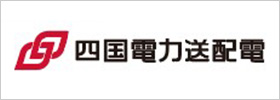 四国電力送配電